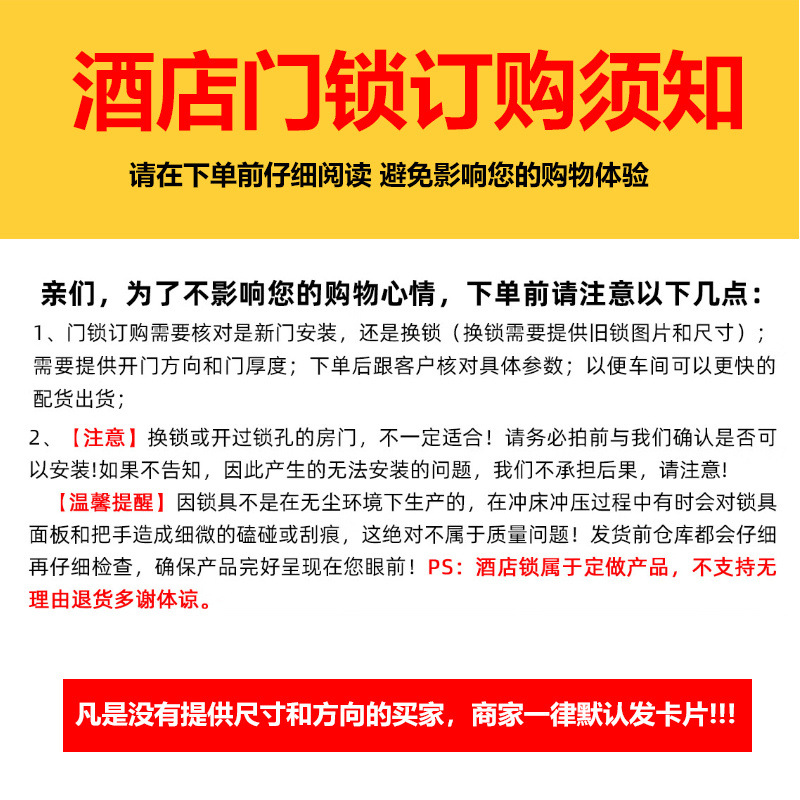 酒店门锁订购须知

请在下单前仔细阅读 避免影响您的购物体验

亲们，为了不影响您的购物心情，下单前请注意以下几点：

1、门锁订购需要核对是新门安装，还是换锁（换锁需要提供旧锁图片和尺寸）；需要提供开门方向和门厚度；下单后跟客户核对具体参数；以便车间可以更快的配货出货；

2、【注意】换锁或开过锁孔的房门，不一定适合！请务必拍前与我们确认是否可以安装!如果不告知，因此产生的无法安装的问题，我们不承担后果，请注意!

【温馨提醒】因锁具不是在无尘环境下生产的，在冲床冲压过程中有时会对锁具面板和把手造成细微的磕碰或刮痕，这绝对不属于质量问题！发货前仓库都会仔细再仔细检查，确保产品完好呈现在您眼前！PS：酒店锁属于定做产品，不支持无理由退货多谢体谅。

凡是没有提供尺寸和方向的买家，商家一律默认发卡片!!!